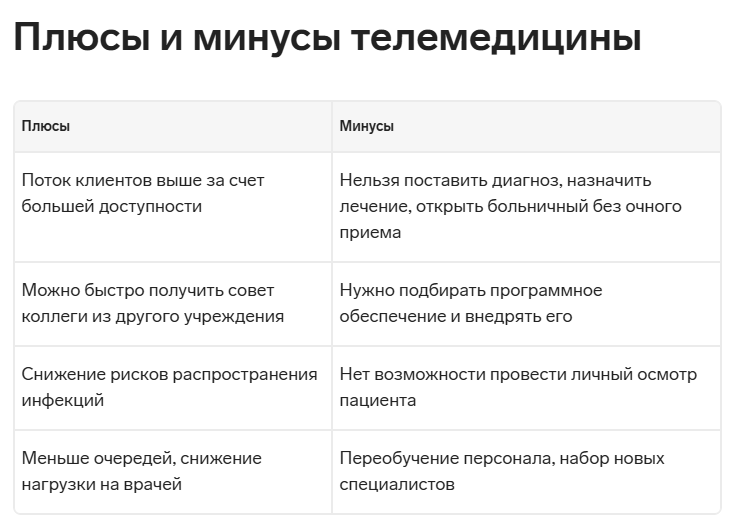 Плюсы и минусы телемедицины

| Плюсы | Минусы |
|---|---|
| Поток клиентов выше за счет большей доступности | Нельзя поставить диагноз, назначить лечение, открыть больничный без очного приема |
| Можно быстро получить совет коллеги из другого учреждения | Нужно подбирать программное обеспечение и внедрять его |
| Снижение рисков распространения инфекций | Нет возможности провести личный осмотр пациента |
| Меньше очередей, снижение нагрузки на врачей | Переобучение персонала, набор новых специалистов |